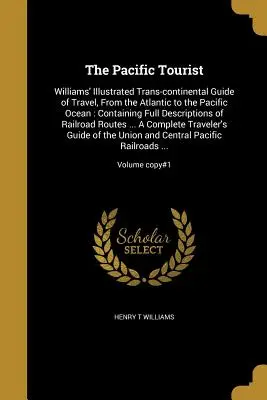 The Pacific Tourist

Williams' Illustrated Trans-continental Guide of Travel, From the Atlantic to the Pacific Ocean : Containing Full Descriptions of Railroad Routes ... A Complete Traveler's Guide of the Union and Central Pacific Railroads ...

Volume copy#1

Scholar SELECT

HENRY T WILLIAMS